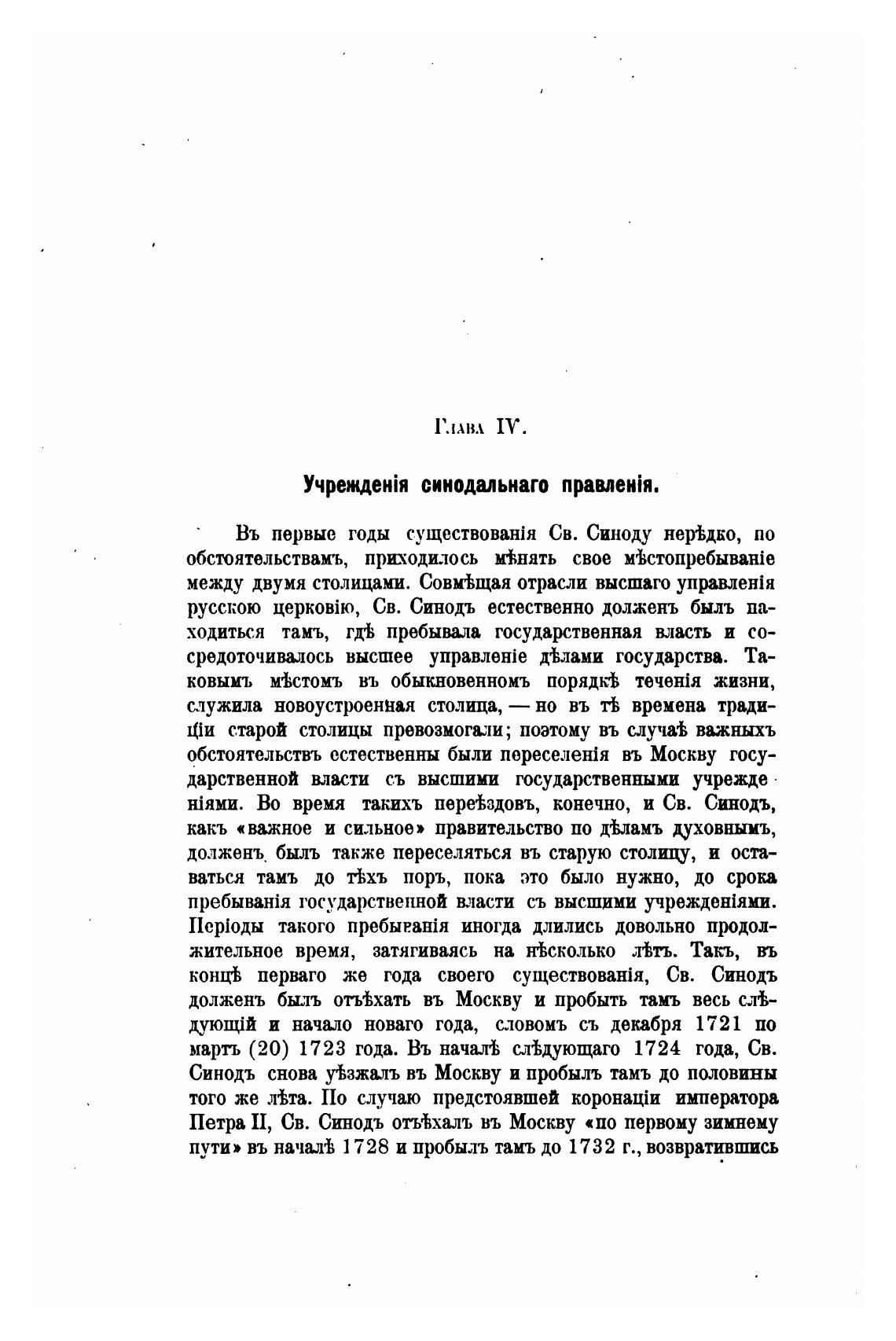 Глава IV.

Учрежденія синодальнаго правленія.

Въ первые годы существованія Св. Синоду нерѣдко, по обстоятельствамъ, приходилось мѣнять свое мѣстопребываніе между двумя столицами. Совмѣщая отрасли высшаго управленія русскою церковію, Св. Синодъ естественно долженъ былъ находиться тамъ, гдѣ пребывала государственная власть и сосредоточивалось высшее управленіе дѣлами государства. Таковымъ мѣстомъ въ обыкновенномъ порядкѣ теченія жизни, служила новоустроенная столица, — но въ тѣ времена традиціи старой столицы превозмогали; поэтому въ случаѣ важныхъ обстоятельствъ естественны были переселенія въ Москву государственной власти съ высшими государственными учрежденіями. Во время такихъ переѣздовъ, конечно, и Св. Синодъ, какъ «важное и сильное» правительство по дѣламъ духовнымъ, долженъ былъ также переселяться въ старую столицу, и оставаться тамъ до тѣхъ поръ, пока это было нужно, до срока пребыванія государственной власти съ высшими учрежденіями. Періоды такого пребыванія иногда длились довольно продолжительное время, затягиваясь на нѣсколько лѣтъ. Такъ, въ концѣ перваго же года своего существованія, Св. Синодъ долженъ былъ отъѣхать въ Москву и пробыть тамъ весь слѣдующій и начало новаго года, словомъ съ декабря 1721 по мартъ (20) 1723 года. Въ началѣ слѣдующаго 1724 года, Св. Синодъ снова уѣзжалъ въ Москву и пробылъ тамъ до половины того же лѣта. По случаю предстоявшей коронаціи императора Петра II, Св. Синодъ отъѣхалъ въ Москву «по первому зимнему пути» въ началѣ 1728 и пробылъ тамъ до 1732 г., возвратившись